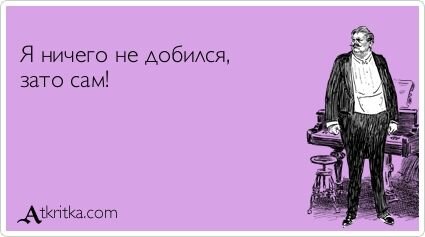 Я ничего не добился, зато сам!

Atkritka.com